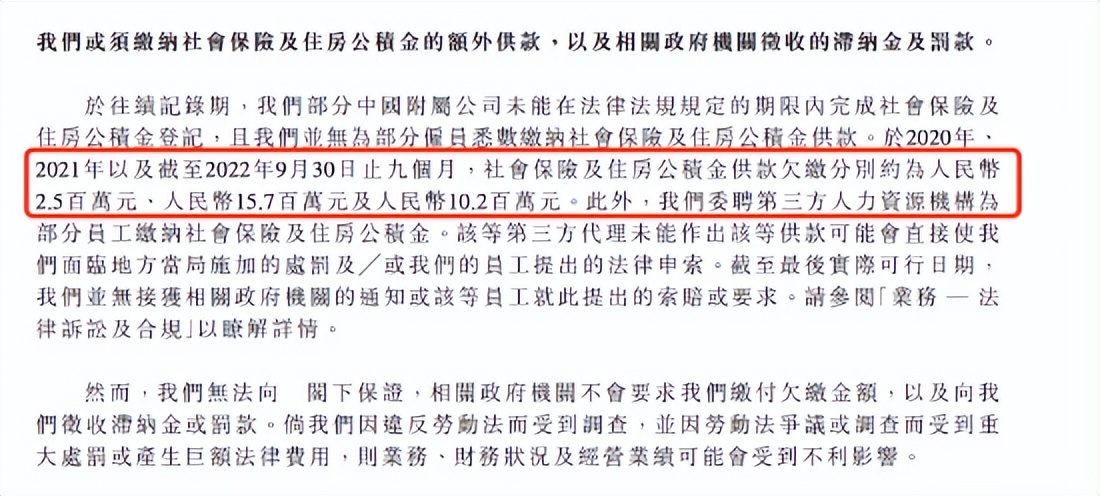 我們或須繳納社會保險及住房公積金的額外供款，以及相關政府機關徵收的滯納金及罰款。

於往績記錄期，我們部分中國附屬公司未能在法律法規規定的期限內完成社會保險及住房公積金登記，且我們並無為部分僱員悉數繳納社會保險及住房公積金供款。於2020年、2021年以及截至2022年9月30日止九個月，社會保險及住房公積金供款欠繳分別約為人民幣2.5百萬元、人民幣15.7百萬元及人民幣10.2百萬元。此外，我們委聘第三方人力資源機構為部分員工繳納社會保險及住房公積金。該等第三方代理未能作出該等供款可能會直接使我們面臨地方當局施加的處罰及／或我們的員工提出的法律申索。截至最後實際可行日期，我們並無接獲相關政府機關的通知或該等員工就此提出的索賠或要求。請參閱「業務 — 法律訴訟及合規」以瞭解詳情。

然而，我們無法向 閣下保證，相關政府機關不會要求我們繳付欠繳金額，以及向我們徵收滯納金或罰款。倘我們因違反勞動法而受到調查，並因勞動法爭議或調查而受到重大處罰或產生巨額法律費用，則業務、財務狀況及經營業績可能會受到不利影響。